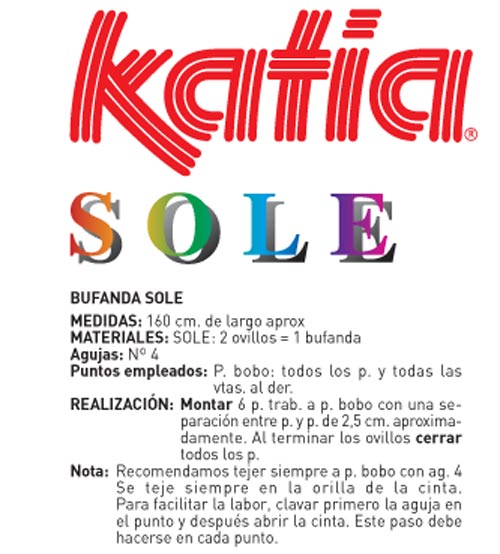 katia®

SOLE

BUFANDA SOLE

MEDIDAS: 160 cm. de largo aprox

MATERIALES: SOLE: 2 ovillos = 1 bufanda

Agujas: Nº 4

Puntos empleados: P. bobo: todos los p. y todas las vtas. al der.

REALIZACIÓN: Montar 6 p. trab. a p. bobo con una separación entre p. y p. de 2,5 cm. aproximadamente. Al terminar los ovillos cerrar todos los p.

Nota: Recomendamos tejer siempre a p. bobo con ag. 4 Se teje siempre en la orilla de la cinta. Para facilitar la labor, clavar primero la aguja en el punto y después abrir la cinta. Este paso debe hacerse en cada punto.